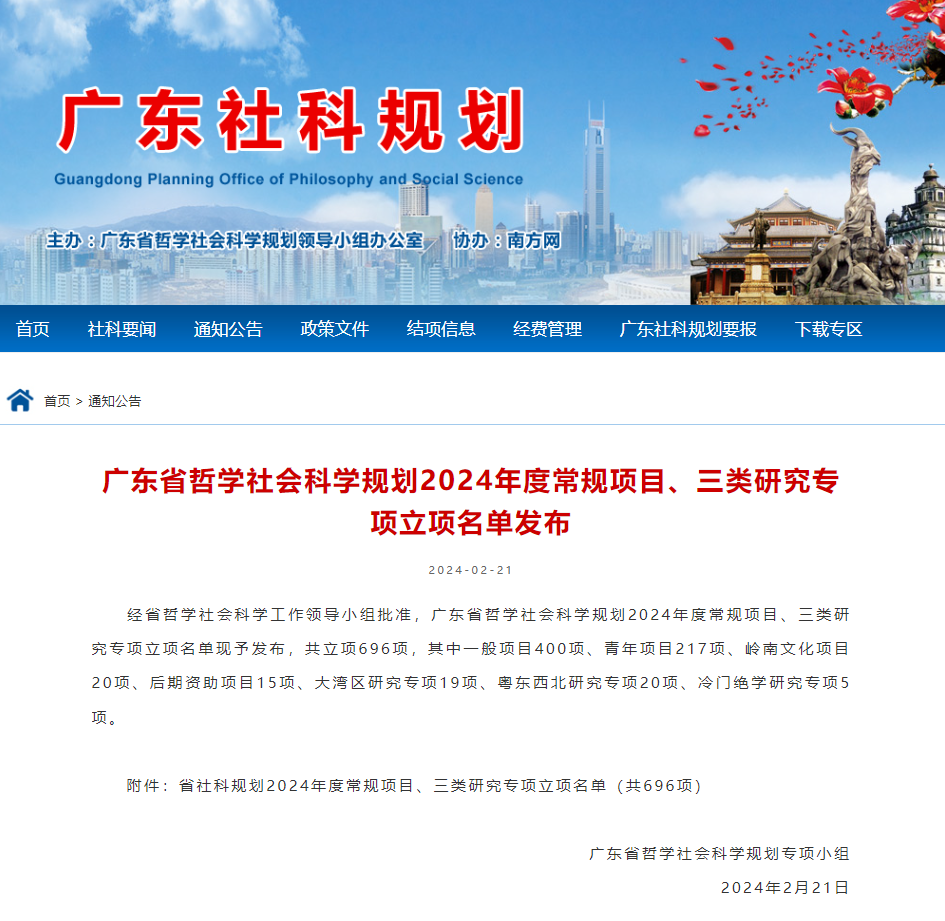 广东社科规划

Guangdong Planning Office of Philosophy and Social Science

主办：广东省哲学社会科学规划领导小组办公室　协办：南方网

首页　社科要闻　通知公告　政策文件　结项信息　经费管理　广东社科规划要报　下载专区

首页 > 通知公告

广东省哲学社会科学规划2024年度常规项目、三类研究专项立项名单发布

2024-02-21

经省哲学社会科学工作领导小组批准，广东省哲学社会科学规划2024年度常规项目、三类研究专项立项名单现予发布，共立项696项，其中一般项目400项、青年项目217项、岭南文化项目20项、后期资助项目15项、大湾区研究专项19项、粤东西北研究专项20项、冷门绝学研究专项5项。

附件：省社科规划2024年度常规项目、三类研究专项立项名单（共696项）

广东省哲学社会科学规划专项小组

2024年2月21日